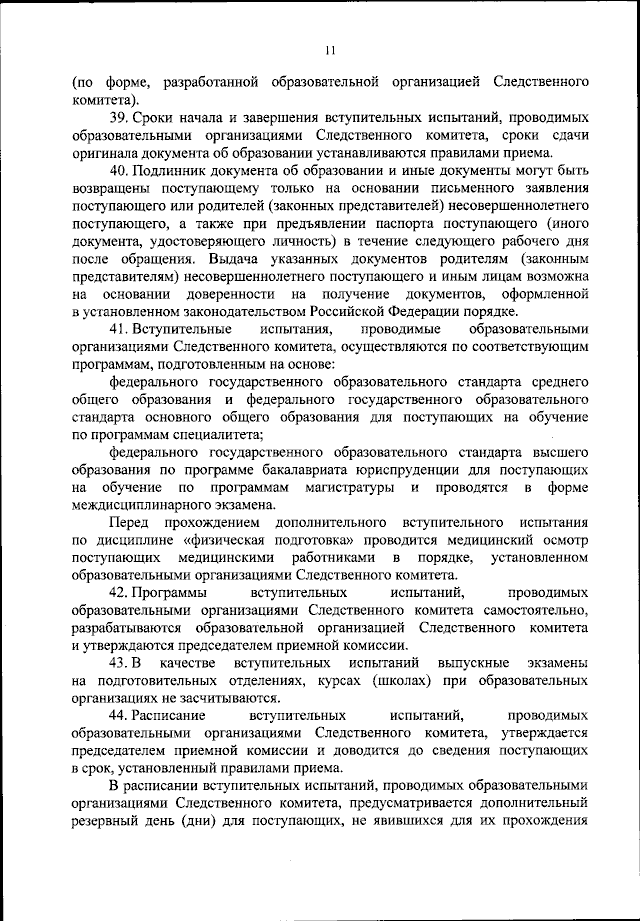 11

(по форме, разработанной образовательной организацией Следственного комитета).

39. Сроки начала и завершения вступительных испытаний, проводимых образовательными организациями Следственного комитета, сроки сдачи оригинала документа об образовании устанавливаются правилами приема.

40. Подлинник документа об образовании и иные документы могут быть возвращены поступающему только на основании письменного заявления поступающего или родителей (законных представителей) несовершеннолетнего поступающего, а также при предъявлении паспорта поступающего (иного документа, удостоверяющего личность) в течение следующего рабочего дня после обращения. Выдача указанных документов родителям (законным представителям) несовершеннолетнего поступающего и иным лицам возможна на основании доверенности на получение документов, оформленной в установленном законодательством Российской Федерации порядке.

41. Вступительные испытания, проводимые образовательными организациями Следственного комитета, осуществляются по соответствующим программам, подготовленным на основе:

федерального государственного образовательного стандарта среднего общего образования и федерального государственного образовательного стандарта основного общего образования для поступающих на обучение по программам специалитета;

федерального государственного образовательного стандарта высшего образования по программе бакалавриата юриспруденции для поступающих на обучение по программам магистратуры и проводятся в форме междисциплинарного экзамена.

Перед прохождением дополнительного вступительного испытания по дисциплине «физическая подготовка» проводится медицинский осмотр поступающих медицинскими работниками в порядке, установленном образовательными организациями Следственного комитета.

42. Программы вступительных испытаний, проводимых образовательными организациями Следственного комитета самостоятельно, разрабатываются образовательной организацией Следственного комитета и утверждаются председателем приемной комиссии.

43. В качестве вступительных испытаний выпускные экзамены на подготовительных отделениях, курсах (школах) при образовательных организациях не засчитываются.

44. Расписание вступительных испытаний, проводимых образовательными организациями Следственного комитета, утверждается председателем приемной комиссии и доводится до сведения поступающих в срок, установленный правилами приема.

В расписании вступительных испытаний, проводимых образовательными организациями Следственного комитета, предусматривается дополнительный резервный день (дни) для поступающих, не явившихся для их прохождения